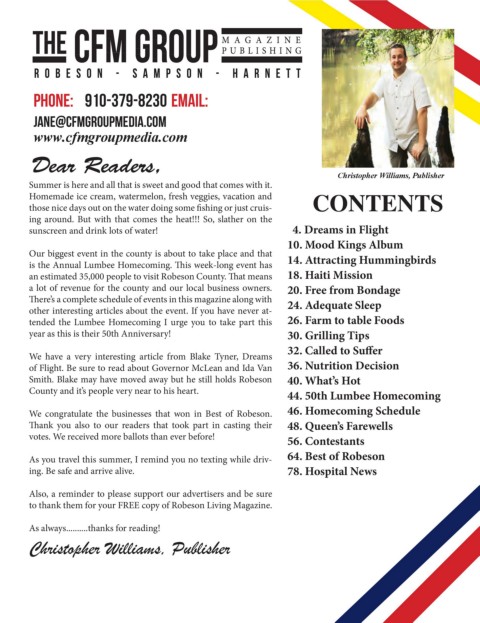 THE CFM GROUP MAGAZINE PUBLISHING
ROBESON - SAMPSON - HARNETT

PHONE: 910-379-8230 EMAIL:
JANE@CFMGROUPMEDIA.COM
www.cfmgroupmedia.com

Dear Readers,

Summer is here and all that is sweet and good that comes with it. Homemade ice cream, watermelon, fresh veggies, vacation and those nice days out on the water doing some fishing or just cruising around. But with that comes the heat!!! So, slather on the sunscreen and drink lots of water!

Our biggest event in the county is about to take place and that is the Annual Lumbee Homecoming. This week-long event has an estimated 35,000 people to visit Robeson County. That means a lot of revenue for the county and our local business owners. There's a complete schedule of events in this magazine along with other interesting articles about the event. If you have never attended the Lumbee Homecoming I urge you to take part this year as this is their 50th Anniversary!

We have a very interesting article from Blake Tyner, Dreams of Flight. Be sure to read about Governor McLean and Ida Van Smith. Blake may have moved away but he still holds Robeson County and it's people very near to his heart.

We congratulate the businesses that won in Best of Robeson. Thank you also to our readers that took part in casting their votes. We received more ballots than ever before!

As you travel this summer, I remind you no texting while driving. Be safe and arrive alive.

Also, a reminder to please support our advertisers and be sure to thank them for your FREE copy of Robeson Living Magazine.

As always..........thanks for reading!

Christopher Williams, Publisher

Christopher Williams, Publisher

CONTENTS

4. Dreams in Flight
10. Mood Kings Album
14. Attracting Hummingbirds
18. Haiti Mission
20. Free from Bondage
24. Adequate Sleep
26. Farm to table Foods
30. Grilling Tips
32. Called to Suffer
36. Nutrition Decision
40. What's Hot
44. 50th Lumbee Homecoming
46. Homecoming Schedule
48. Queen's Farewells
56. Contestants
64. Best of Robeson
78. Hospital News